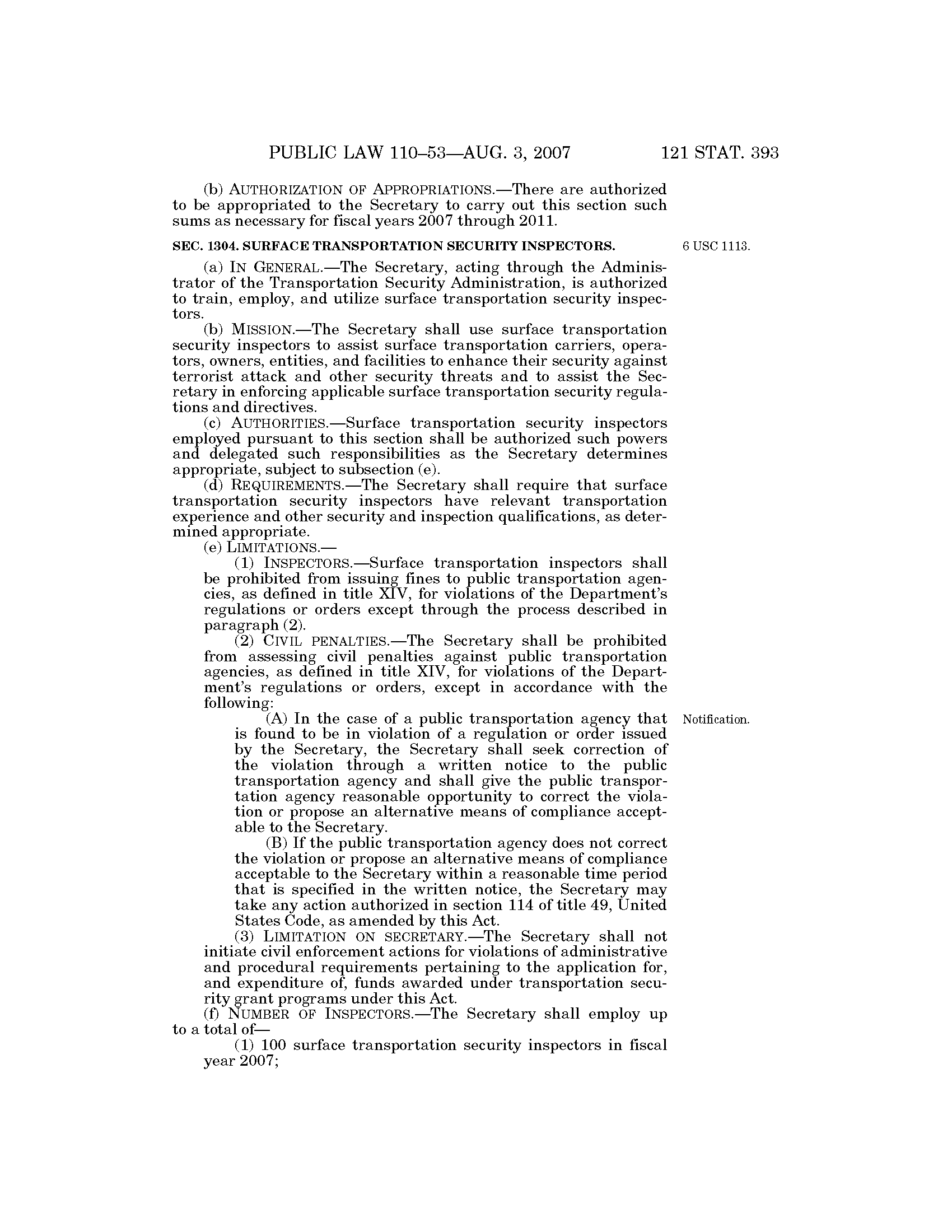 PUBLIC LAW 110–53—AUG. 3, 2007 121 STAT. 393

(b) AUTHORIZATION OF APPROPRIATIONS.—There are authorized to be appropriated to the Secretary to carry out this section such sums as necessary for fiscal years 2007 through 2011.

SEC. 1304. SURFACE TRANSPORTATION SECURITY INSPECTORS.

6 USC 1113.

(a) IN GENERAL.—The Secretary, acting through the Administrator of the Transportation Security Administration, is authorized to train, employ, and utilize surface transportation security inspectors.

(b) MISSION.—The Secretary shall use surface transportation security inspectors to assist surface transportation carriers, operators, owners, entities, and facilities to enhance their security against terrorist attack and other security threats and to assist the Secretary in enforcing applicable surface transportation security regulations and directives.

(c) AUTHORITIES.—Surface transportation security inspectors employed pursuant to this section shall be authorized such powers and delegated such responsibilities as the Secretary determines appropriate, subject to subsection (e).

(d) REQUIREMENTS.—The Secretary shall require that surface transportation security inspectors have relevant transportation experience and other security and inspection qualifications, as determined appropriate.

(e) LIMITATIONS.—

(1) INSPECTORS.—Surface transportation inspectors shall be prohibited from issuing fines to public transportation agencies, as defined in title XIV, for violations of the Department's regulations or orders except through the process described in paragraph (2).

(2) CIVIL PENALTIES.—The Secretary shall be prohibited from assessing civil penalties against public transportation agencies, as defined in title XIV, for violations of the Department's regulations or orders, except in accordance with the following:

Notification.

(A) In the case of a public transportation agency that is found to be in violation of a regulation or order issued by the Secretary, the Secretary shall seek correction of the violation through a written notice to the public transportation agency and shall give the public transportation agency reasonable opportunity to correct the violation or propose an alternative means of compliance acceptable to the Secretary.

(B) If the public transportation agency does not correct the violation or propose an alternative means of compliance acceptable to the Secretary within a reasonable time period that is specified in the written notice, the Secretary may take any action authorized in section 114 of title 49, United States Code, as amended by this Act.

(3) LIMITATION ON SECRETARY.—The Secretary shall not initiate civil enforcement actions for violations of administrative and procedural requirements pertaining to the application for, and expenditure of, funds awarded under transportation security grant programs under this Act.

(f) NUMBER OF INSPECTORS.—The Secretary shall employ up to a total of—

(1) 100 surface transportation security inspectors in fiscal year 2007;